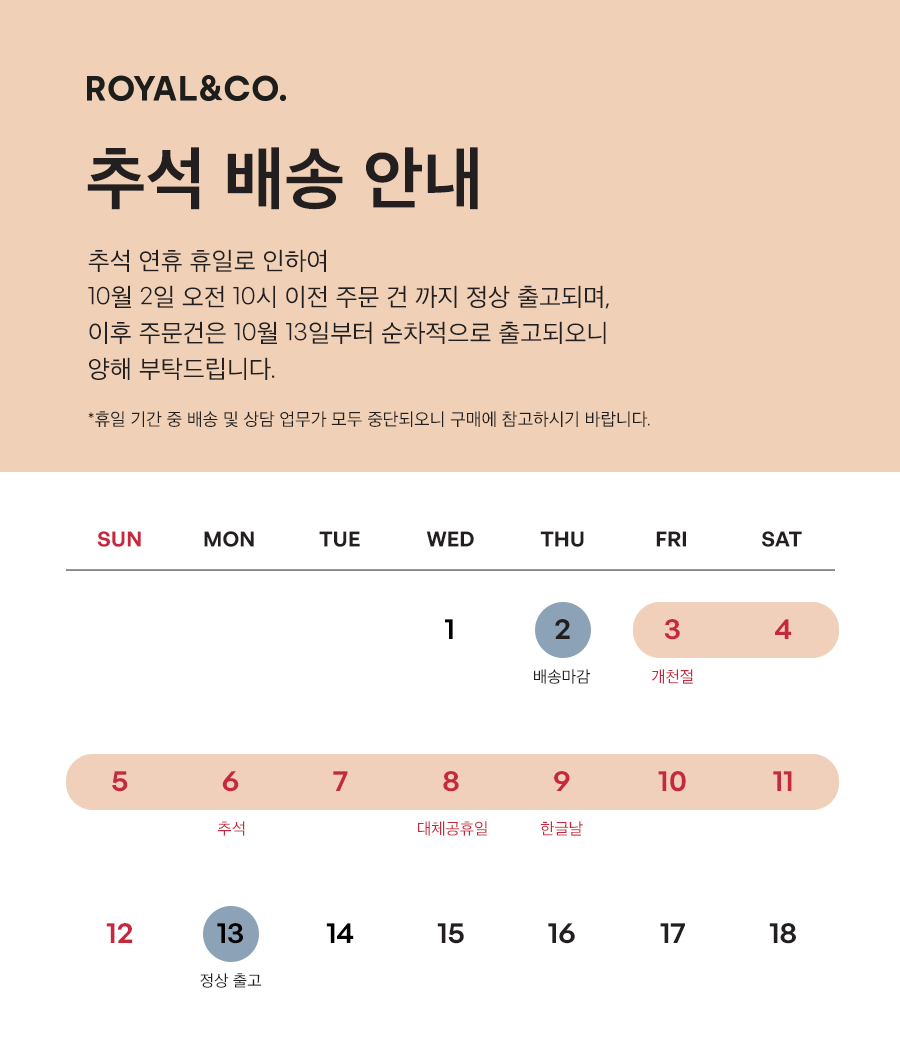 ROYAL&CO.

추석 배송 안내

추석 연휴 휴일로 인하여
10월 2일 오전 10시 이전 주문 건 까지 정상 출고되며,
이후 주문건은 10월 13일부터 순차적으로 출고되오니
양해 부탁드립니다.

*휴일 기간 중 배송 및 상담 업무가 모두 중단되오니 구매에 참고하시기 바랍니다.

| SUN | MON | TUE | WED | THU | FRI | SAT |
|---|---|---|---|---|---|---|
| | | | 1 | 2 배송마감 | 3 개천절 | 4 |
| 5 | 6 추석 | 7 | 8 대체공휴일 | 9 한글날 | 10 | 11 |
| 12 | 13 정상 출고 | 14 | 15 | 16 | 17 | 18 |